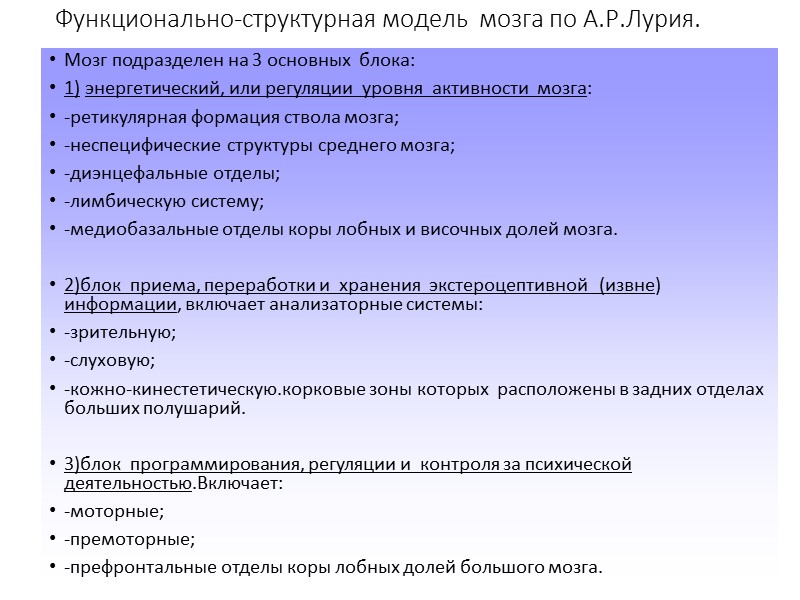 Функционально-структурная модель мозга по А.Р.Лурия.

• Мозг подразделен на 3 основных блока:
• 1) энергетический, или регуляции уровня активности мозга:
• -ретикулярная формация ствола мозга;
• -неспецифические структуры среднего мозга;
• -диэнцефальные отделы;
• -лимбическую систему;
• -медиобазальные отделы коры лобных и височных долей мозга.

• 2)блок приема, переработки и хранения экстероцептивной (извне) информации, включает анализаторные системы:
• -зрительную;
• -слуховую;
• -кожно-кинестетическую.корковые зоны которых расположены в задних отделах больших полушарий.

• 3)блок программирования, регуляции и контроля за психической деятельностью.Включает:
• -моторные;
• -премоторные;
• -префронтальные отделы коры лобных долей большого мозга.